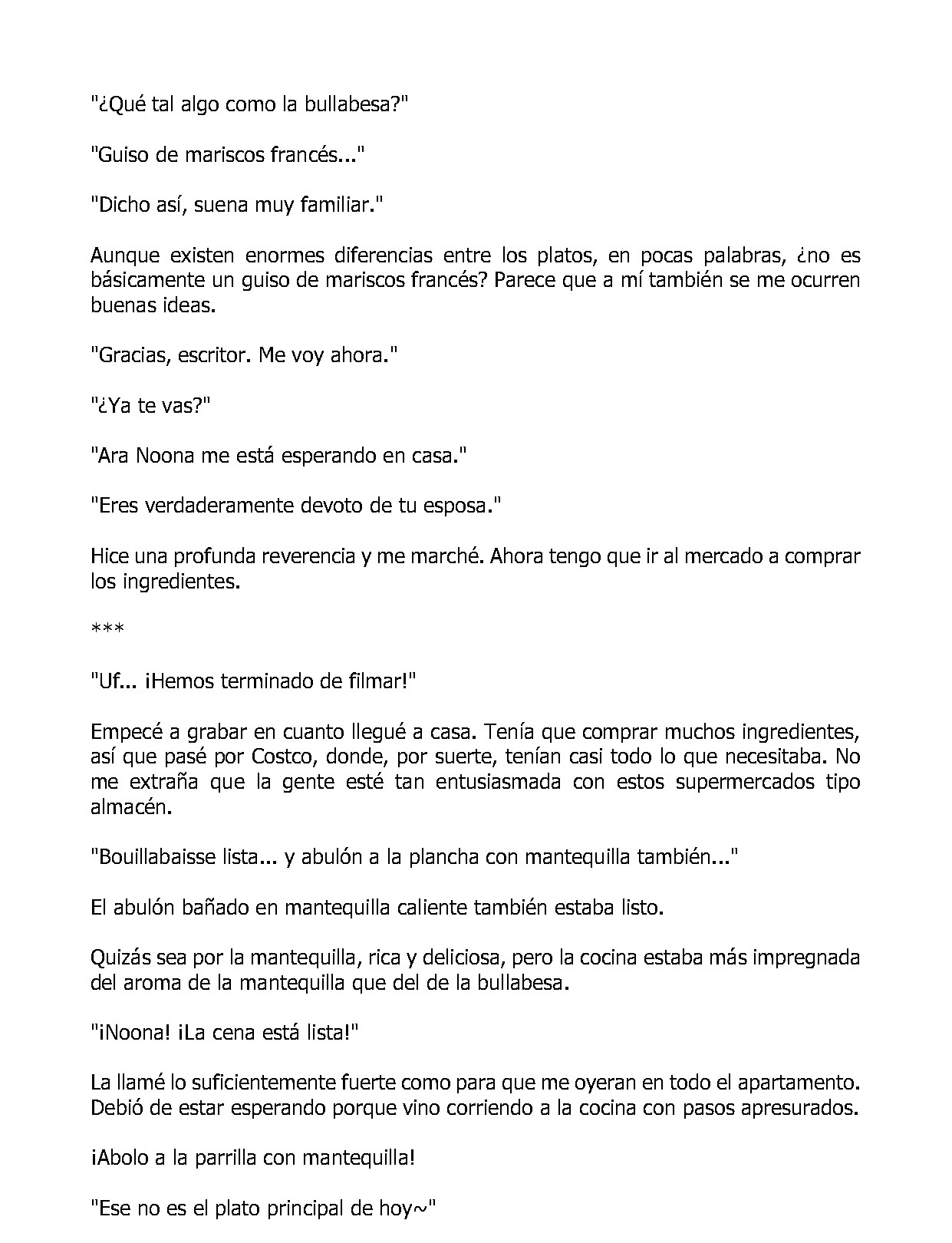 "¿Qué tal algo como la bullabesa?"

"Guiso de mariscos francés..."

"Dicho así, suena muy familiar."

Aunque existen enormes diferencias entre los platos, en pocas palabras, ¿no es básicamente un guiso de mariscos francés? Parece que a mí también se me ocurren buenas ideas.

"Gracias, escritor. Me voy ahora."

"¿Ya te vas?"

"Ara Noona me está esperando en casa."

"Eres verdaderamente devoto de tu esposa."

Hice una profunda reverencia y me marché. Ahora tengo que ir al mercado a comprar los ingredientes.

***

"Uf... ¡Hemos terminado de filmar!"

Empecé a grabar en cuanto llegué a casa. Tenía que comprar muchos ingredientes, así que pasé por Costco, donde, por suerte, tenían casi todo lo que necesitaba. No me extraña que la gente esté tan entusiasmada con estos supermercados tipo almacén.

"Bouillabaisse lista... y abulón a la plancha con mantequilla también..."

El abulón bañado en mantequilla caliente también estaba listo.

Quizás sea por la mantequilla, rica y deliciosa, pero la cocina estaba más impregnada del aroma de la mantequilla que del de la bullabesa.

"¡Noona! ¡La cena está lista!"

La llamé lo suficientemente fuerte como para que me oyeran en todo el apartamento. Debió de estar esperando porque vino corriendo a la cocina con pasos apresurados.

¡Abolo a la parrilla con mantequilla!

"Ese no es el plato principal de hoy~"